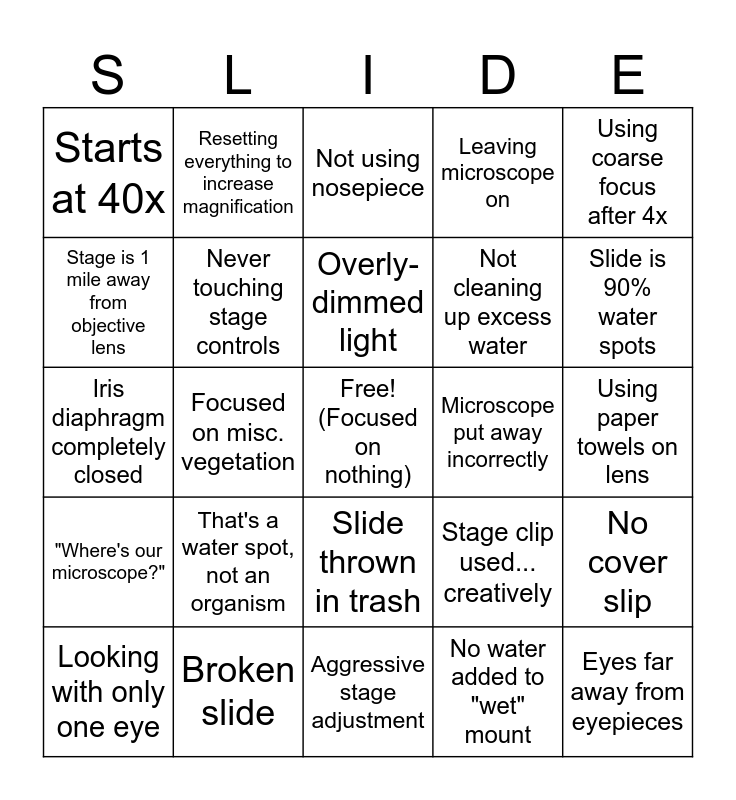 | S | L | I | D | E |
|---|---|---|---|---|
| Starts at 40x | Resetting everything to increase magnification | Not using nosepiece | Leaving microscope on | Using coarse focus after 4x |
| Stage is 1 mile away from objective lens | Never touching stage controls | Overly-dimmed light | Not cleaning up excess water | Slide is 90% water spots |
| Iris diaphragm completely closed | Focused on misc. vegetation | Free! (Focused on nothing) | Microscope put away incorrectly | Using paper towels on lens |
| "Where's our microscope?" | That's a water spot, not an organism | Slide thrown in trash | Stage clip used... creatively | No cover slip |
| Looking with only one eye | Broken slide | Aggressive stage adjustment | No water added to "wet" mount | Eyes far away from eyepieces |